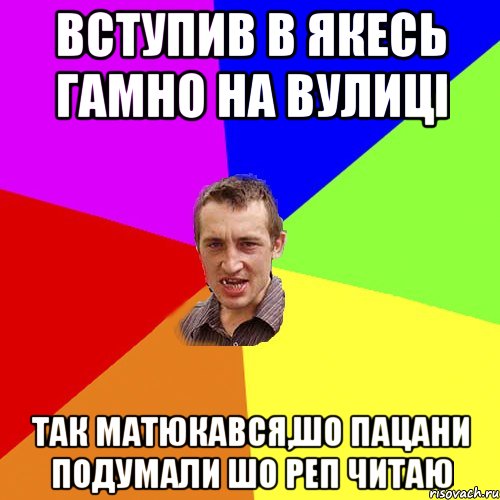 ВСТУПИВ В ЯКЕСЬ ГАМНО НА ВУЛИЦІ

ТАК МАТЮКАВСЯ,ШО ПАЦАНИ ПОДУМАЛИ ШО РЕП ЧИТАЮ

risovach.ru